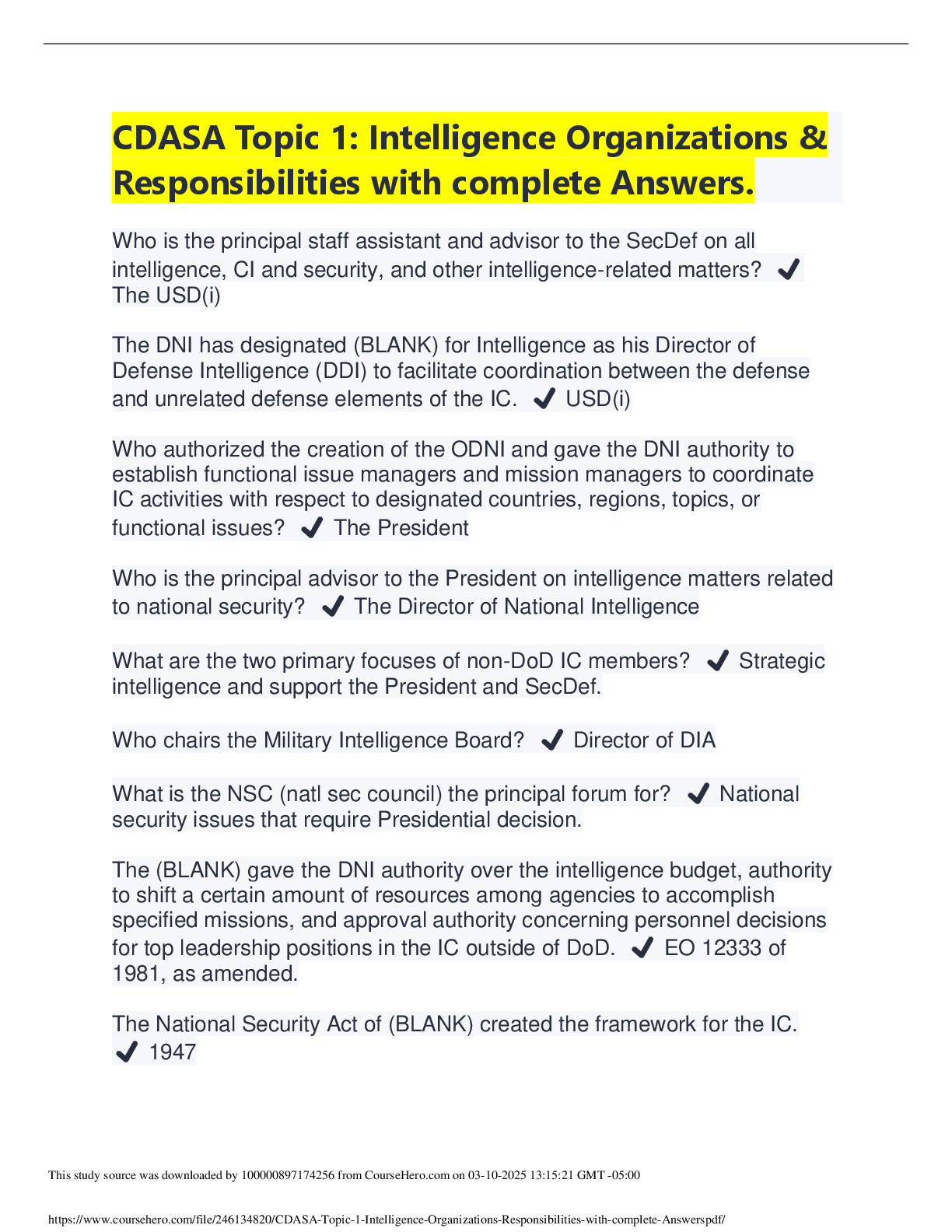 CDASA Topic 1: Intelligence Organizations & Responsibilities with complete Answers.

Who is the principal staff assistant and advisor to the SecDef on all intelligence, CI and security, and other intelligence-related matters? ✔ The USD(i)

The DNI has designated (BLANK) for Intelligence as his Director of Defense Intelligence (DDI) to facilitate coordination between the defense and unrelated defense elements of the IC. ✔ USD(i)

Who authorized the creation of the ODNI and gave the DNI authority to establish functional issue managers and mission managers to coordinate IC activities with respect to designated countries, regions, topics, or functional issues? ✔ The President

Who is the principal advisor to the President on intelligence matters related to national security? ✔ The Director of National Intelligence

What are the two primary focuses of non-DoD IC members? ✔ Strategic intelligence and support the President and SecDef.

Who chairs the Military Intelligence Board? ✔ Director of DIA

What is the NSC (natl sec council) the principal forum for? ✔ National security issues that require Presidential decision.

The (BLANK) gave the DNI authority over the intelligence budget, authority to shift a certain amount of resources among agencies to accomplish specified missions, and approval authority concerning personnel decisions for top leadership positions in the IC outside of DoD. ✔ EO 12333 of 1981, as amended.

The National Security Act of (BLANK) created the framework for the IC. ✔ 1947

This study source was downloaded by 100000897174256 from CourseHero.com on 03-10-2025 13:15:21 GMT -05:00

https://www.coursehero.com/file/246134820/CDASA-Topic-1-Intelligence-Organizations-Responsibilities-with-complete-Answerspdf/